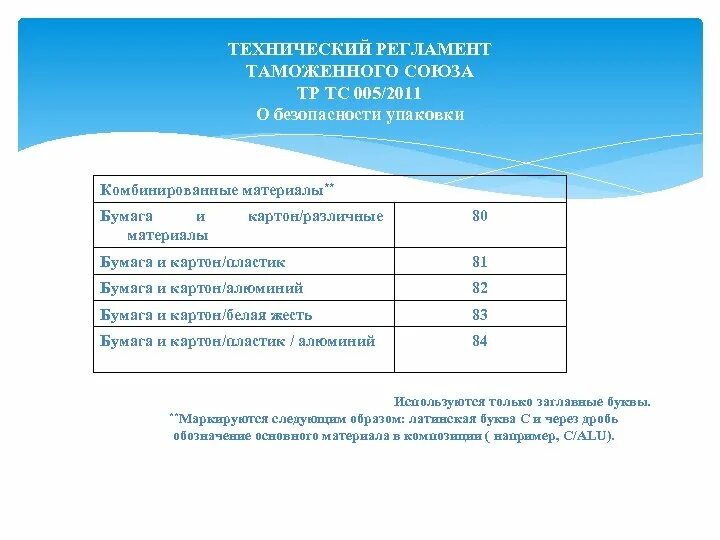 ТЕХНИЧЕСКИЙ РЕГЛАМЕНТ
ТАМОЖЕННОГО СОЮЗА
ТР ТС 005/2011
О безопасности упаковки

| Комбинированные материалы** | |
|---|---|
| Бумага и картон/различные материалы | 80 |
| Бумага и картон/пластик | 81 |
| Бумага и картон/алюминий | 82 |
| Бумага и картон/белая жесть | 83 |
| Бумага и картон/пластик / алюминий | 84 |

Используются только заглавные буквы.
**Маркируются следующим образом: латинская буква С и через дробь обозначение основного материала в композиции ( например, C/ALU).